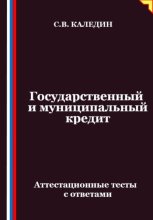 С.В. КАЛЕДИН

Государственный и муниципальный кредит

Аттестационные тесты с ответами